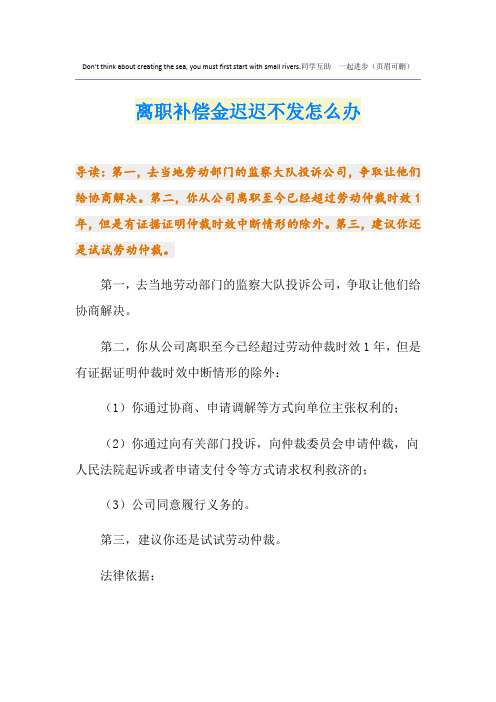 Don't think about creating the sea, you must first start with small rivers.同学互助 一起进步（页眉可删）

离职补偿金迟迟不发怎么办

导读：第一，去当地劳动部门的监察大队投诉公司，争取让他们给协商解决。第二，你从公司离职至今已经超过劳动仲裁时效1年，但是有证据证明仲裁时效中断情形的除外。第三，建议你还是试试劳动仲裁。

第一，去当地劳动部门的监察大队投诉公司，争取让他们给协商解决。

第二，你从公司离职至今已经超过劳动仲裁时效1年，但是有证据证明仲裁时效中断情形的除外：

（1）你通过协商、申请调解等方式向单位主张权利的；

（2）你通过向有关部门投诉，向仲裁委员会申请仲裁，向人民法院起诉或者申请支付令等方式请求权利救济的；

（3）公司同意履行义务的。

第三，建议你还是试试劳动仲裁。

法律依据：